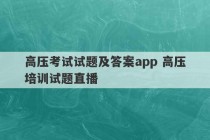 高压考试试题及答案app 高压培训试题直播